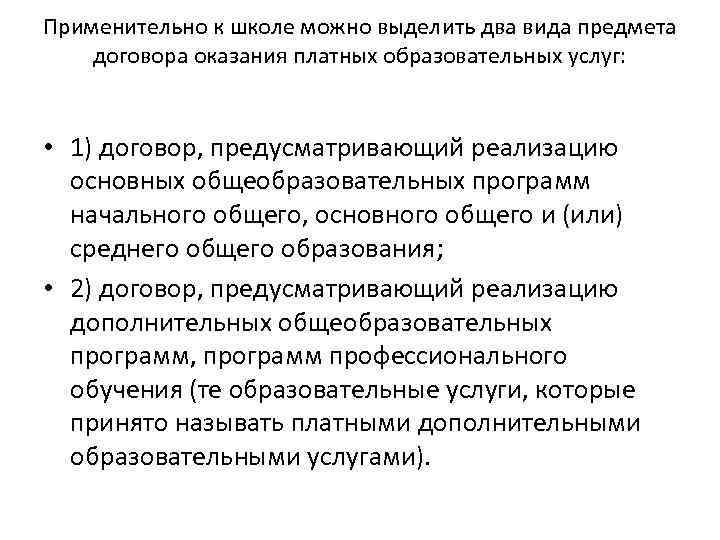 Применительно к школе можно выделить два вида предмета договора оказания платных образовательных услуг:

• 1) договор, предусматривающий реализацию основных общеобразовательных программ начального общего, основного общего и (или) среднего общего образования;
• 2) договор, предусматривающий реализацию дополнительных общеобразовательных программ, программ профессионального обучения (те образовательные услуги, которые принято называть платными дополнительными образовательными услугами).